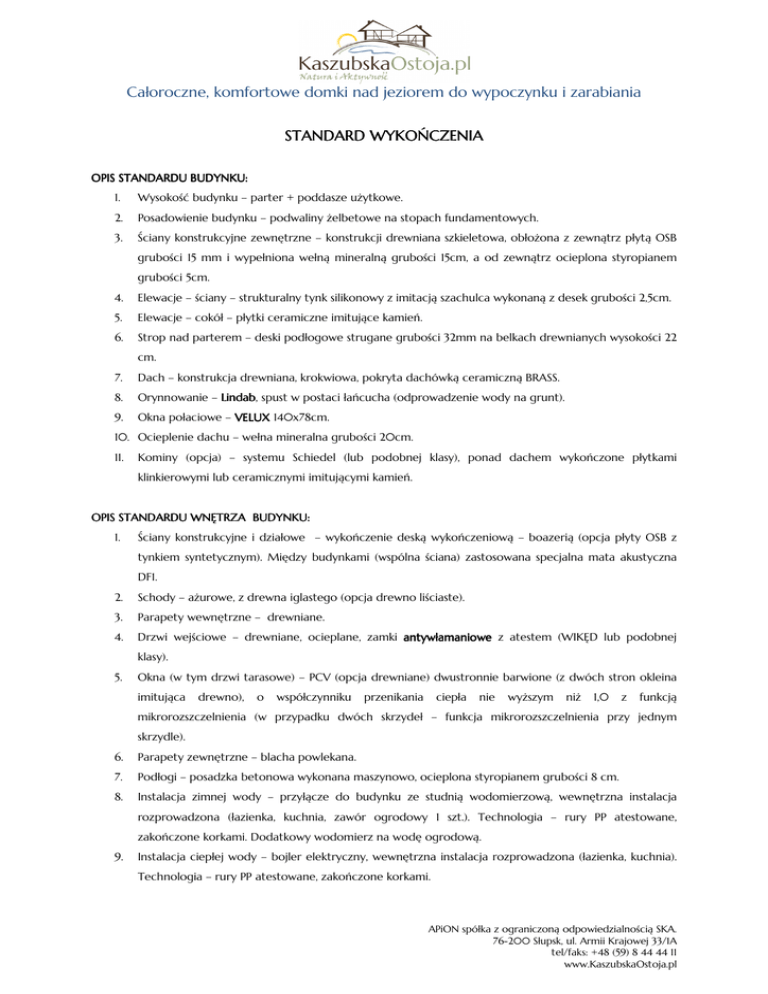 KaszubskaOstoja.pl
Natura i Aktywność

Całoroczne, komfortowe domki nad jeziorem do wypoczynku i zarabiania

STANDARD WYKOŃCZENIA

OPIS STANDARDU BUDYNKU:

1. Wysokość budynku – parter + poddasze użytkowe.
2. Posadowienie budynku – podwaliny żelbetowe na stopach fundamentowych.
3. Ściany konstrukcyjne zewnętrzne – konstrukcji drewniana szkieletowa, obłożona z zewnątrz płytą OSB grubości 15 mm i wypełniona wełną mineralną grubości 15cm, a od zewnątrz ocieplona styropianem grubości 5cm.
4. Elewacje – ściany – strukturalny tynk silikonowy z imitacją szachulca wykonaną z desek grubości 2,5cm.
5. Elewacje – cokół – płytki ceramiczne imitujące kamień.
6. Strop nad parterem – deski podłogowe strugane grubości 32mm na belkach drewnianych wysokości 22 cm.
7. Dach – konstrukcja drewniana, krokwiowa, pokryta dachówką ceramiczną BRASS.
8. Orynnowanie – Lindab, spust w postaci łańcucha (odprowadzenie wody na grunt).
9. Okna połaciowe – VELUX 140x78cm.
10. Ocieplenie dachu – wełna mineralna grubości 20cm.
11. Kominy (opcja) – systemu Schiedel (lub podobnej klasy), ponad dachem wykończone płytkami klinkierowymi lub ceramicznymi imitującymi kamień.

OPIS STANDARDU WNĘTRZA BUDYNKU:

1. Ściany konstrukcyjne i działowe – wykończenie deską wykończeniową – boazerią (opcja płyty OSB z tynkiem syntetycznym). Między budynkami (wspólna ściana) zastosowana specjalna mata akustyczna DFI.
2. Schody – ażurowe, z drewna iglastego (opcja drewno liściaste).
3. Parapety wewnętrzne – drewniane.
4. Drzwi wejściowe – drewniane, ocieplane, zamki antywłamaniowe z atestem (WIKĘD lub podobnej klasy).
5. Okna (w tym drzwi tarasowe) – PCV (opcja drewniane) dwustronnie barwione (z dwóch stron okleina imitująca drewno), o współczynniku przenikania ciepła nie wyższym niż 1,0 z funkcją mikrorozszczelnienia (w przypadku dwóch skrzydeł – funkcja mikrorozszczelnienia przy jednym skrzydle).
6. Parapety zewnętrzne – blacha powlekana.
7. Podłogi – posadzka betonowa wykonana maszynowo, ocieplona styropianem grubości 8 cm.
8. Instalacja zimnej wody – przyłącze do budynku ze studnią wodomierzową, wewnętrzna instalacja rozprowadzona (łazienka, kuchnia, zawór ogrodowy 1 szt.). Technologia – rury PP atestowane, zakończone korkami. Dodatkowy wodomierz na wodę ogrodową.
9. Instalacja ciepłej wody – bojler elektryczny, wewnętrzna instalacja rozprowadzona (łazienka, kuchnia). Technologia – rury PP atestowane, zakończone korkami.

APiON spółka z ograniczoną odpowiedzialnością SKA.
76-200 Słupsk, ul. Armii Krajowej 33/1A
tel/faks: +48 (59) 8 44 44 11
www.KaszubskaOstoja.pl